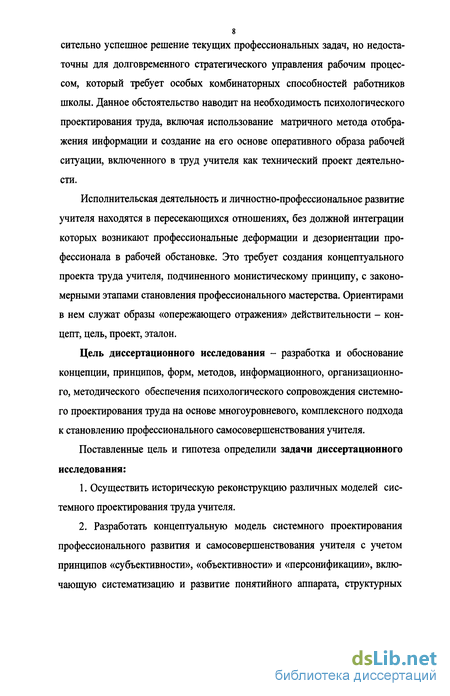 8

сительно успешное решение текущих профессиональных задач, но недостаточны для долговременного стратегического управления рабочим процессом, который требует особых комбинаторных способностей работников школы. Данное обстоятельство наводит на необходимость психологического проектирования труда, включая использование матричного метода отображения информации и создание на его основе оперативного образа рабочей ситуации, включенного в труд учителя как технический проект деятельности.

Исполнительская деятельность и личностно-профессиональное развитие учителя находятся в пересекающихся отношениях, без должной интеграции которых возникают профессиональные деформации и дезориентации профессионала в рабочей обстановке. Это требует создания концептуального проекта труда учителя, подчиненного монистическому принципу, с закономерными этапами становления профессионального мастерства. Ориентирами в нем служат образы «опережающего отражения» действительности – концепт, цель, проект, эталон.

Цель диссертационного исследования – разработка и обоснование концепции, принципов, форм, методов, информационного, организационного, методического обеспечения психологического сопровождения системного проектирования труда на основе многоуровневого, комплексного подхода к становлению профессионального самосовершенствования учителя.

Поставленные цель и гипотеза определили задачи диссертационного исследования:

1. Осуществить историческую реконструкцию различных моделей системного проектирования труда учителя.

2. Разработать концептуальную модель системного проектирования профессионального развития и самосовершенствования учителя с учетом принципов «субъективности», «объективности» и «персонификации», включающую систематизацию и развитие понятийного аппарата, структурных

dsLib.net
библиотека диссертаций